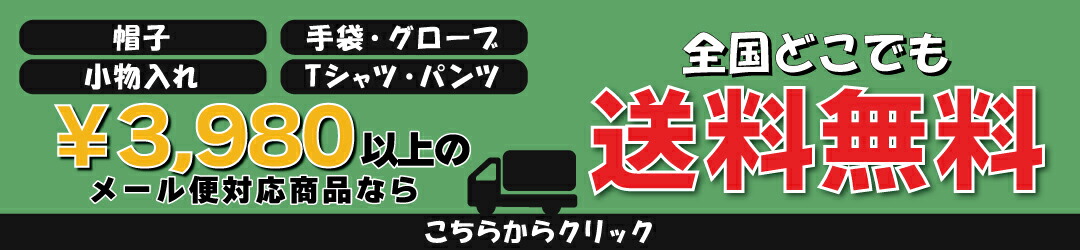 帽子
手袋・グローブ
小物入れ
Tシャツ・パンツ

¥3,980以上の
メール便対応商品なら

全国どこでも
送料無料

こちらからクリック